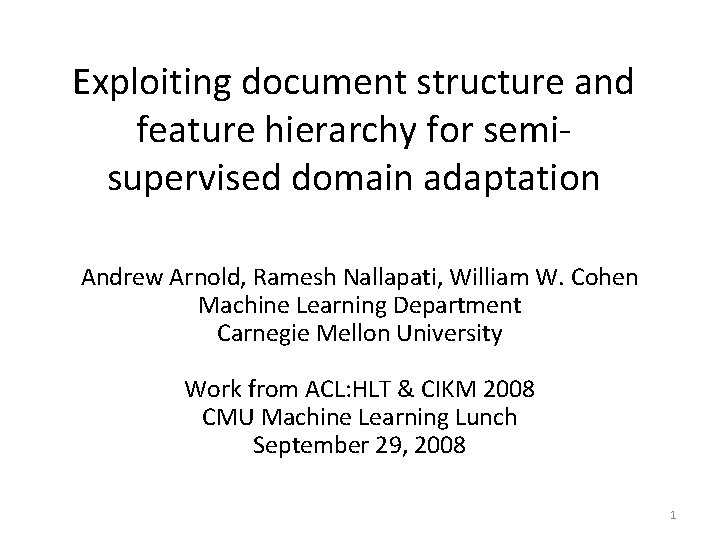 Exploiting document structure and feature hierarchy for semi-supervised domain adaptation

Andrew Arnold, Ramesh Nallapati, William W. Cohen
Machine Learning Department
Carnegie Mellon University

Work from ACL:HLT & CIKM 2008
CMU Machine Learning Lunch
September 29, 2008

1